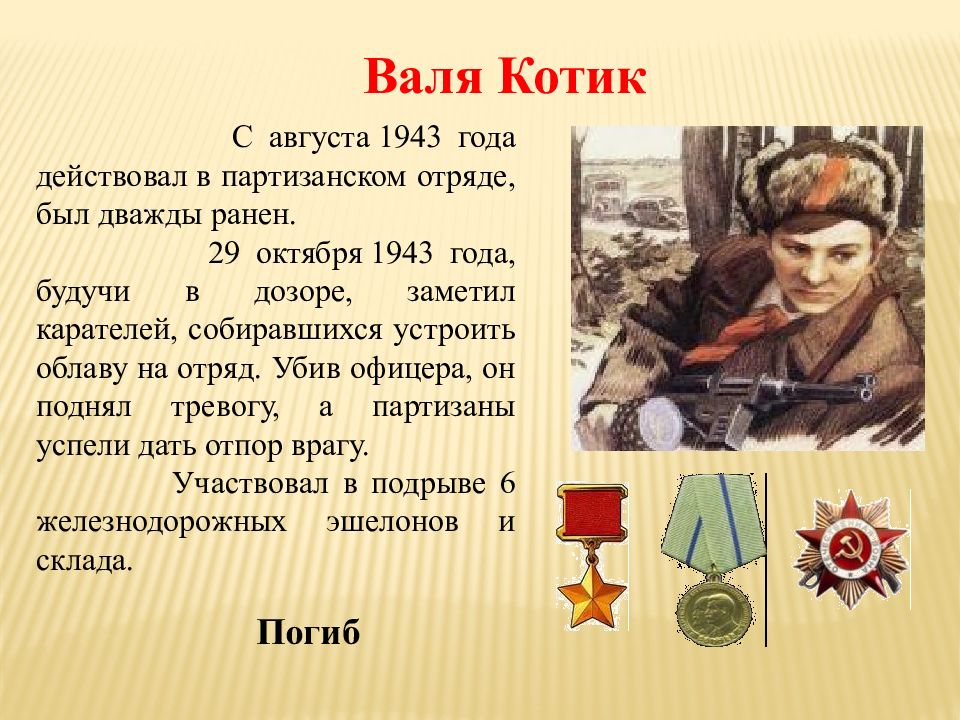 Валя Котик

С августа 1943 года действовал в партизанском отряде, был дважды ранен.

29 октября 1943 года, будучи в дозоре, заметил карателей, собиравшихся устроить облаву на отряд. Убив офицера, он поднял тревогу, а партизаны успели дать отпор врагу.

Участвовал в подрыве 6 железнодорожных эшелонов и склада.

Погиб